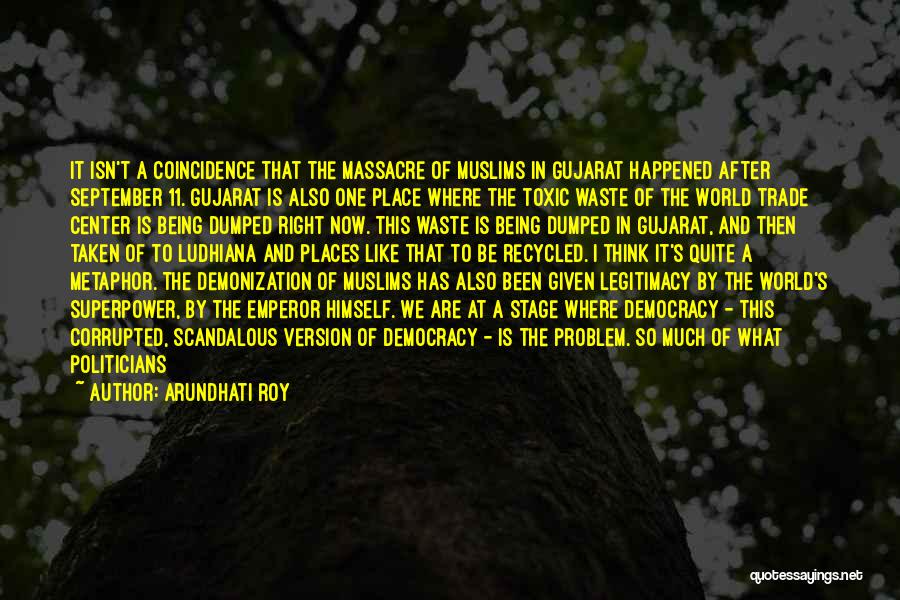 IT ISN'T A COINCIDENCE THAT THE MASSACRE OF MUSLIMS IN GUJARAT HAPPENED AFTER SEPTEMBER 11. GUJARAT IS ALSO ONE PLACE WHERE THE TOXIC WASTE OF THE WORLD TRADE CENTER IS BEING DUMPED RIGHT NOW. THIS WASTE IS BEING DUMPED IN GUJARAT, AND THEN TAKEN OF TO LUDHIANA AND PLACES LIKE THAT TO BE RECYCLED. I THINK IT'S QUITE A METAPHOR. THE DEMONIZATION OF MUSLIMS HAS ALSO BEEN GIVEN LEGITIMACY BY THE WORLD'S SUPERPOWER, BY THE EMPEROR HIMSELF. WE ARE AT A STAGE WHERE DEMOCRACY - THIS CORRUPTED, SCANDALOUS VERSION OF DEMOCRACY - IS THE PROBLEM. SO MUCH OF WHAT POLITICIANS

~ AUTHOR: ARUNDHATI ROY

quotessayings.net